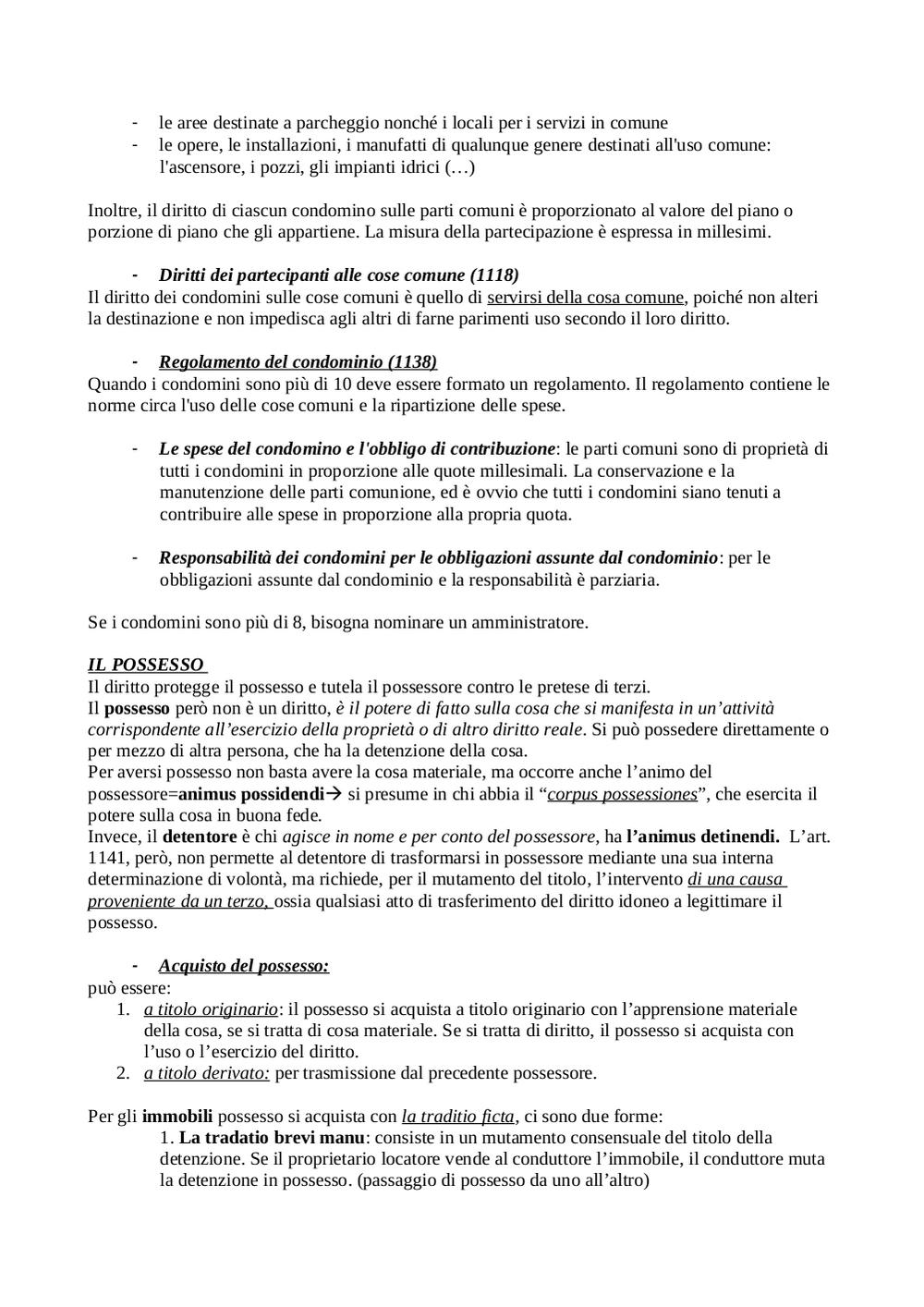 - le aree destinate a parcheggio nonché i locali per i servizi in comune
- le opere, le installazioni, i manufatti di qualunque genere destinati all'uso comune: l'ascensore, i pozzi, gli impianti idrici (…)

Inoltre, il diritto di ciascun condomino sulle parti comuni è proporzionato al valore del piano o porzione di piano che gli appartiene. La misura della partecipazione è espressa in millesimi.

- Diritti dei partecipanti alle cose comune (1118)
Il diritto dei condomini sulle cose comuni è quello di servirsi della cosa comune, poiché non alteri la destinazione e non impedisca agli altri di farne parimenti uso secondo il loro diritto.

- Regolamento del condominio (1138)
Quando i condomini sono più di 10 deve essere formato un regolamento. Il regolamento contiene le norme circa l'uso delle cose comuni e la ripartizione delle spese.

- Le spese del condomino e l'obbligo di contribuzione: le parti comuni sono di proprietà di tutti i condomini in proporzione alle quote millesimali. La conservazione e la manutenzione delle parti comunione, ed è ovvio che tutti i condomini siano tenuti a contribuire alle spese in proporzione alla propria quota.

- Responsabilità dei condomini per le obbligazioni assunte dal condominio: per le obbligazioni assunte dal condominio e la responsabilità è parziaria.

Se i condomini sono più di 8, bisogna nominare un amministratore.

IL POSSESSO
Il diritto protegge il possesso e tutela il possessore contro le pretese di terzi.
Il possesso però non è un diritto, è il potere di fatto sulla cosa che si manifesta in un'attività corrispondente all'esercizio della proprietà o di altro diritto reale. Si può possedere direttamente o per mezzo di altra persona, che ha la detenzione della cosa.
Per aversi possesso non basta avere la cosa materiale, ma occorre anche l'animo del possessore=animus possidendi→ si presume in chi abbia il "corpus possessiones", che esercita il potere sulla cosa in buona fede.
Invece, il detentore è chi agisce in nome e per conto del possessore, ha l'animus detinendi. L'art. 1141, però, non permette al detentore di trasformarsi in possessore mediante una sua interna determinazione di volontà, ma richiede, per il mutamento del titolo, l'intervento di una causa proveniente da un terzo, ossia qualsiasi atto di trasferimento del diritto idoneo a legittimare il possesso.

- Acquisto del possesso:
può essere:
1. a titolo originario: il possesso si acquista a titolo originario con l'apprensione materiale della cosa, se si tratta di cosa materiale. Se si tratta di diritto, il possesso si acquista con l'uso o l'esercizio del diritto.
2. a titolo derivato: per trasmissione dal precedente possessore.

Per gli immobili possesso si acquista con la traditio ficta, ci sono due forme:
1. La tradatio brevi manu: consiste in un mutamento consensuale del titolo della detenzione. Se il proprietario locatore vende al conduttore l'immobile, il conduttore muta la detenzione in possesso. (passaggio di possesso da uno all'altro)